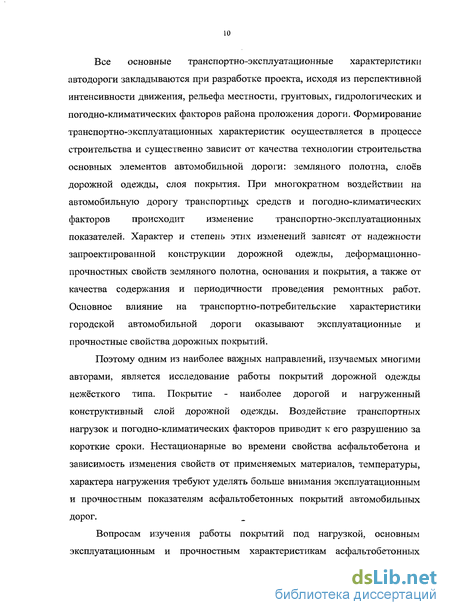 10

Все основные транспортно-эксплуатационные характеристики автодороги закладываются при разработке проекта, исходя из перспективной интенсивности движения, рельефа местности, грунтовых, гидрологических и погодно-климатических факторов района проложения дороги. Формирование транспортно-эксплуатационных характеристик осуществляется в процессе строительства и существенно зависит от качества технологии строительства основных элементов автомобильной дороги: земляного полотна, слоёв дорожной одежды, слоя покрытия. При многократном воздействии на автомобильную дорогу транспортных средств и погодно-климатических факторов происходит изменение транспортно-эксплуатационных показателей. Характер и степень этих изменений зависят от надежности запроектированной конструкции дорожной одежды, деформационно-прочностных свойств земляного полотна, основания и покрытия, а также от качества содержания и периодичности проведения ремонтных работ. Основное влияние на транспортно-потребительские характеристики городской автомобильной дороги оказывают эксплуатационные и прочностные свойства дорожных покрытий.

Поэтому одним из наиболее важных направлений, изучаемых многими авторами, является исследование работы покрытий дорожной одежды нежёсткого типа. Покрытие - наиболее дорогой и нагруженный конструктивный слой дорожной одежды. Воздействие транспортных нагрузок и погодно-климатических факторов приводит к его разрушению за короткие сроки. Нестационарные во времени свойства асфальтобетона и зависимость изменения свойств от применяемых материалов, температуры, характера нагружения требуют уделять больше внимания эксплуатационным и прочностным показателям асфальтобетонных покрытий автомобильных дорог.

Вопросам изучения работы покрытий под нагрузкой, основным эксплуатационным и прочностным характеристикам асфальтобетонных

dsLib.net
библиотека диссертаций